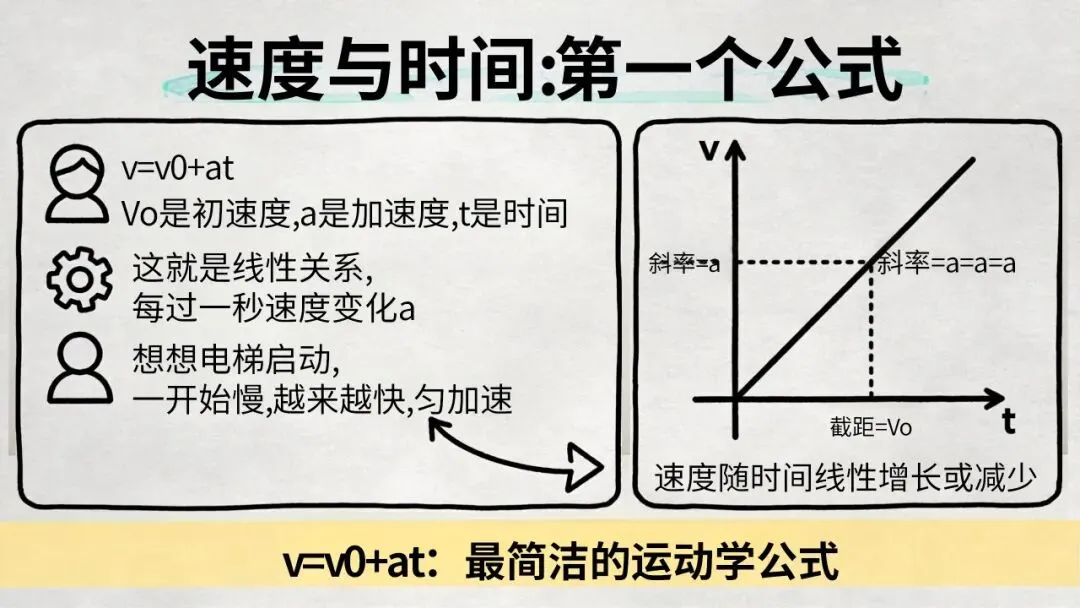 速度与时间:第一个公式

v=v0+at
Vo是初速度,a是加速度,t是时间

这就是线性关系,
每过一秒速度变化a

想想电梯启动,
一开始慢,越来越快,匀加速

v

斜率=a

斜率=a=a=a

截距=Vo

t

速度随时间线性增长或减少

v=v0+at:最简洁的运动学公式